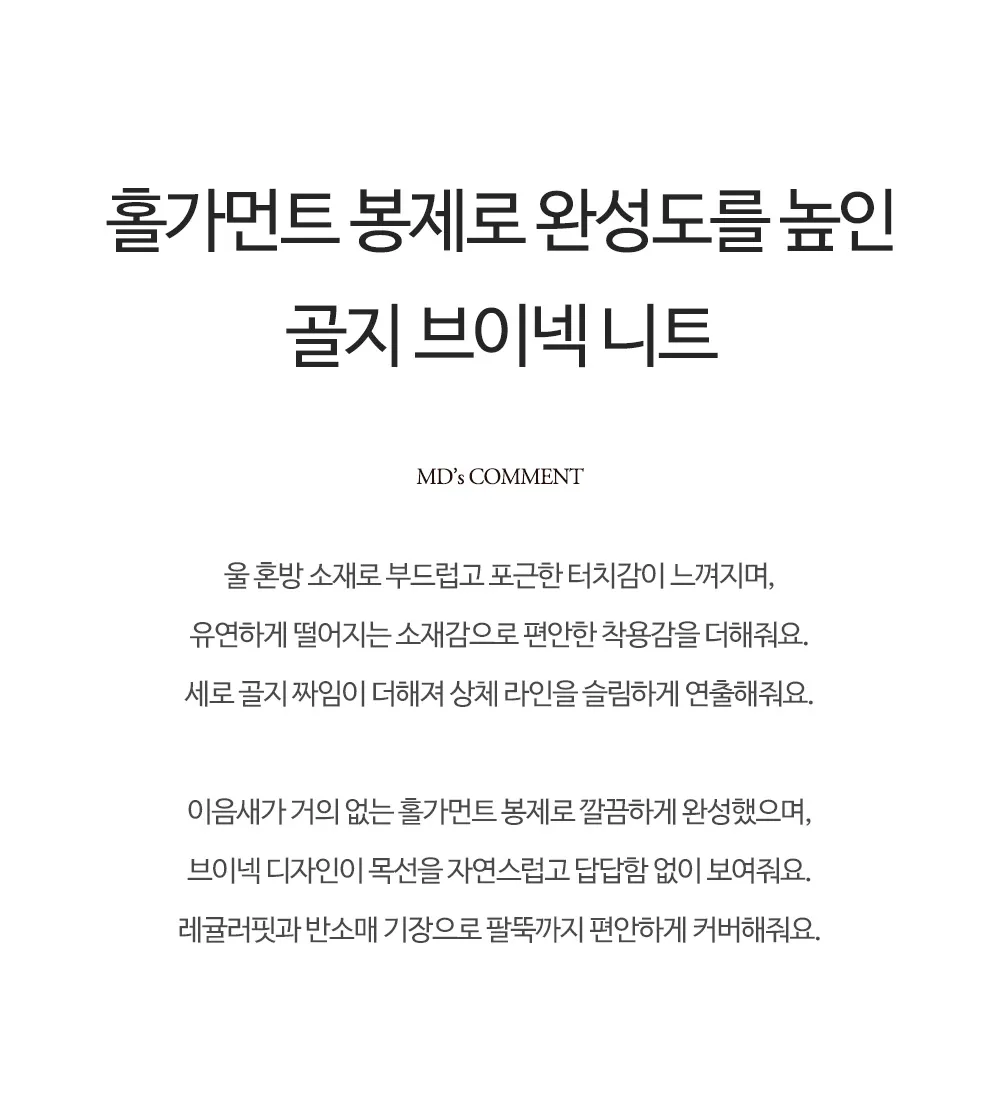 홀가먼트 봉제로 완성도를 높인
골지 브이넥 니트

MD's COMMENT

울 혼방 소재로 부드럽고 포근한 터치감이 느껴지며,
유연하게 떨어지는 소재감으로 편안한 착용감을 더해줘요.
세로 골지 짜임이 더해져 상체 라인을 슬림하게 연출해줘요.

이음새가 거의 없는 홀가먼트 봉제로 깔끔하게 완성했으며,
브이넥 디자인이 목선을 자연스럽고 답답함 없이 보여줘요.
레귤러핏과 반소매 기장으로 팔뚝까지 편안하게 커버해줘요.